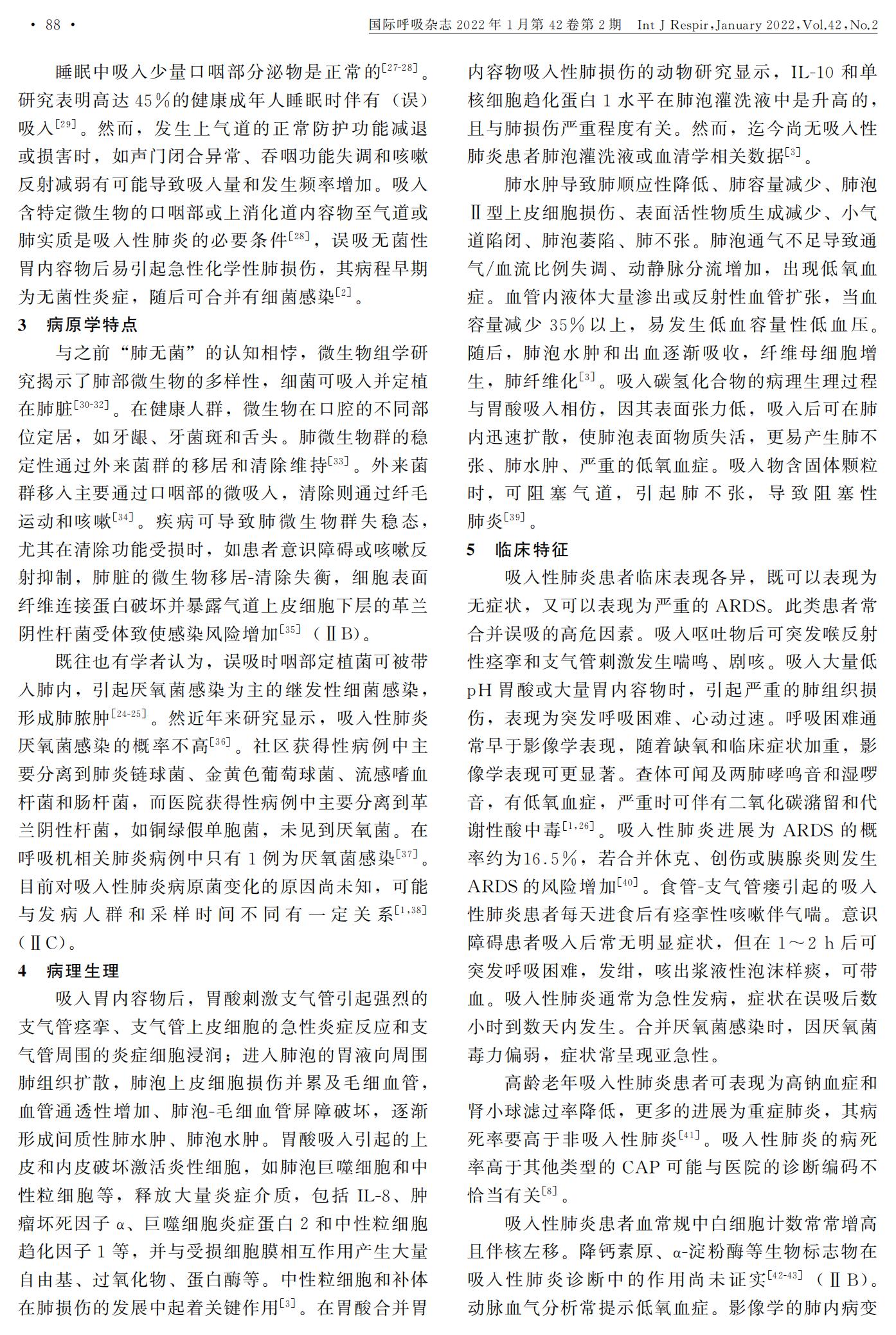 · 88 ·

国际呼吸杂志 2022 年 1 月第 42 卷第 2 期　Int J Respir, January 2022, Vol.42, No.2

睡眠中吸入少量口咽部分泌物是正常的$^{[27-28]}$。研究表明高达 45%的健康成年人睡眠时伴有（误）吸入$^{[29]}$。然而，发生上气道的正常防护功能减退或损害时，如声门闭合异常、吞咽功能失调和咳嗽反射减弱有可能导致吸入量和发生频率增加。吸入含特定微生物的口咽部或上消化道内容物至气道或肺实质是吸入性肺炎的必要条件$^{[28]}$，误吸无菌性胃内容物后易引起急性化学性肺损伤，其病程早期为无菌性炎症，随后可合并有细菌感染$^{[2]}$。

3　病原学特点

与之前“肺无菌”的认知相悖，微生物组学研究揭示了肺部微生物的多样性，细菌可吸入并定植在肺脏$^{[30-32]}$。在健康人群，微生物在口腔的不同部位定居，如牙龈、牙菌斑和舌头。肺微生物群的稳定性通过外来菌群的移居和清除维持$^{[33]}$。外来菌群移入主要通过口咽部的微吸入，清除则通过纤毛运动和咳嗽$^{[34]}$。疾病可导致肺微生物群失稳态，尤其在清除功能受损时，如患者意识障碍或咳嗽反射抑制，肺脏的微生物移居-清除失衡，细胞表面纤维连接蛋白破坏并暴露气道上皮细胞下层的革兰阴性杆菌受体致使感染风险增加$^{[35]}$（ⅡB）。

既往也有学者认为，误吸时咽部定植菌可被带入肺内，引起厌氧菌感染为主的继发性细菌感染，形成肺脓肿$^{[24-25]}$。然近年来研究显示，吸入性肺炎厌氧菌感染的概率不高$^{[36]}$。社区获得性病例中主要分离到肺炎链球菌、金黄色葡萄球菌、流感嗜血杆菌和肠杆菌，而医院获得性病例中主要分离到革兰阴性杆菌，如铜绿假单胞菌，未见到厌氧菌。在呼吸机相关肺炎病例中只有 1 例为厌氧菌感染$^{[37]}$。目前对吸入性肺炎病原菌变化的原因尚未知，可能与发病人群和采样时间不同有一定关系$^{[1,38]}$（ⅡC）。

4　病理生理

吸入胃内容物后，胃酸刺激支气管引起强烈的支气管痉挛、支气管上皮细胞的急性炎症反应和支气管周围的炎症细胞浸润；进入肺泡的胃液向周围肺组织扩散，肺泡上皮细胞损伤并累及毛细血管，血管通透性增加、肺泡-毛细血管屏障破坏，逐渐形成间质性肺水肿、肺泡水肿。胃酸吸入引起的上皮和内皮破坏激活炎性细胞，如肺泡巨噬细胞和中性粒细胞等，释放大量炎症介质，包括 IL-8、肿瘤坏死因子 α、巨噬细胞炎症蛋白 2 和中性粒细胞趋化因子 1 等，并与受损细胞膜相互作用产生大量自由基、过氧化物、蛋白酶等。中性粒细胞和补体在肺损伤的发展中起着关键作用$^{[3]}$。在胃酸合并胃内容物吸入性肺损伤的动物研究显示，IL-10 和单核细胞趋化蛋白 1 水平在肺泡灌洗液中是升高的，且与肺损伤严重程度有关。然而，迄今尚无吸入性肺炎患者肺泡灌洗液或血清学相关数据$^{[3]}$。

肺水肿导致肺顺应性降低、肺容量减少、肺泡Ⅱ型上皮细胞损伤、表面活性物质生成减少、小气道陷闭、肺泡萎陷、肺不张。肺泡通气不足导致通气/血流比例失调、动静脉分流增加，出现低氧血症。血管内液体大量渗出或反射性血管扩张，当血容量减少 35%以上，易发生低血容量性低血压。随后，肺泡水肿和出血逐渐吸收，纤维母细胞增生，肺纤维化$^{[3]}$。吸入碳氢化合物的病理生理过程与胃酸吸入相仿，因其表面张力低，吸入后可在肺内迅速扩散，使肺泡表面物质失活，更易产生肺不张、肺水肿、严重的低氧血症。吸入物含固体颗粒时，可阻塞气道，引起肺不张，导致阻塞性肺炎$^{[39]}$。

5　临床特征

吸入性肺炎患者临床表现各异，既可以表现为无症状，又可以表现为严重的 ARDS。此类患者常合并误吸的高危因素。吸入呕吐物后可突发喉反射性痉挛和支气管刺激发生喘鸣、剧咳。吸入大量低 pH 胃酸或大量胃内容物时，引起严重的肺组织损伤，表现为突发呼吸困难、心动过速。呼吸困难通常早于影像学表现，随着缺氧和临床症状加重，影像学表现可更显著。查体可闻及两肺哮鸣音和湿啰音，有低氧血症，严重时可伴有二氧化碳潴留和代谢性酸中毒$^{[1,26]}$。吸入性肺炎进展为 ARDS 的概率约为16.5%，若合并休克、创伤或胰腺炎则发生 ARDS 的风险增加$^{[40]}$。食管-支气管瘘引起的吸入性肺炎患者每天进食后有痉挛性咳嗽伴气喘。意识障碍患者吸入后常无明显症状，但在 1～2 h 后可突发呼吸困难，发绀，咳出浆液性泡沫样痰，可带血。吸入性肺炎通常为急性发病，症状在误吸后数小时到数天内发生。合并厌氧菌感染时，因厌氧菌毒力偏弱，症状常呈现亚急性。

高龄老年吸入性肺炎患者可表现为高钠血症和肾小球滤过率降低，更多的进展为重症肺炎，其病死率要高于非吸入性肺炎$^{[41]}$。吸入性肺炎的病死率高于其他类型的 CAP 可能与医院的诊断编码不恰当有关$^{[8]}$。

吸入性肺炎患者血常规中白细胞计数常常增高且伴核左移。降钙素原、α-淀粉酶等生物标志物在吸入性肺炎诊断中的作用尚未证实$^{[42-43]}$（ⅡB）。动脉血气分析常提示低氧血症。影像学的肺内病变